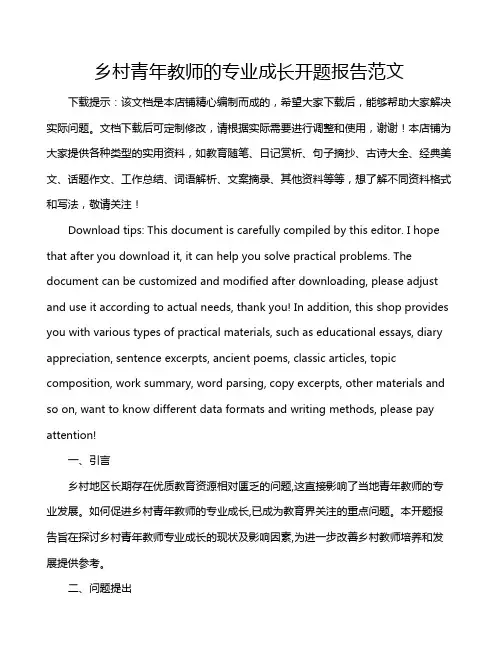 乡村青年教师的专业成长开题报告范文

下载提示：该文档是本店铺精心编制而成的，希望大家下载后，能够帮助大家解决实际问题。文档下载后可定制修改，请根据实际需要进行调整和使用，谢谢！本店铺为大家提供各种类型的实用资料，如教育随笔、日记赏析、句子摘抄、古诗大全、经典美文、话题作文、工作总结、词语解析、文案摘录、其他资料等等，想了解不同资料格式和写法，敬请关注！

Download tips: This document is carefully compiled by this editor. I hope that after you download it, it can help you solve practical problems. The document can be customized and modified after downloading, please adjust and use it according to actual needs, thank you! In addition, this shop provides you with various types of practical materials, such as educational essays, diary appreciation, sentence excerpts, ancient poems, classic articles, topic composition, work summary, word parsing, copy excerpts, other materials and so on, want to know different data formats and writing methods, please pay attention!

一、引言

乡村地区长期存在优质教育资源相对匮乏的问题,这直接影响了当地青年教师的专业发展。如何促进乡村青年教师的专业成长,已成为教育界关注的重点问题。本开题报告旨在探讨乡村青年教师专业成长的现状及影响因素,为进一步改善乡村教师培养和发展提供参考。

二、问题提出